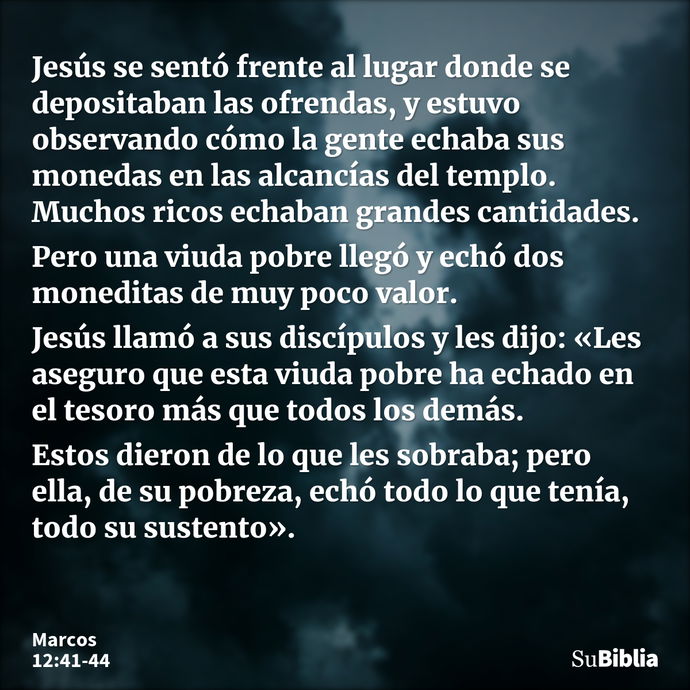 Jesús se sentó frente al lugar donde se depositaban las ofrendas, y estuvo observando cómo la gente echaba sus monedas en las alcancías del templo. Muchos ricos echaban grandes cantidades.

Pero una viuda pobre llegó y echó dos moneditas de muy poco valor.

Jesús llamó a sus discípulos y les dijo: «Les aseguro que esta viuda pobre ha echado en el tesoro más que todos los demás.

Estos dieron de lo que les sobraba; pero ella, de su pobreza, echó todo lo que tenía, todo su sustento».

Marcos
12:41-44

SuBiblia